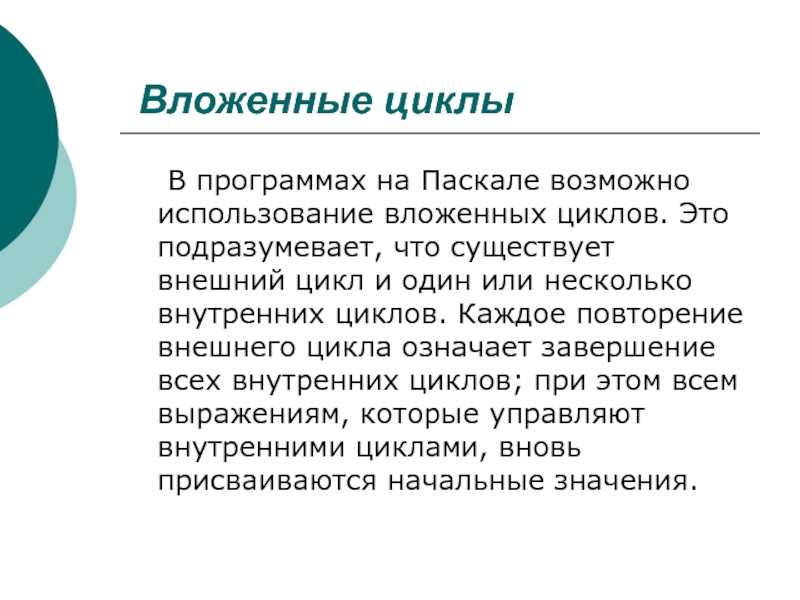 Вложенные циклы

В программах на Паскале возможно использование вложенных циклов. Это подразумевает, что существует внешний цикл и один или несколько внутренних циклов. Каждое повторение внешнего цикла означает завершение всех внутренних циклов; при этом всем выражениям, которые управляют внутренними циклами, вновь присваиваются начальные значения.